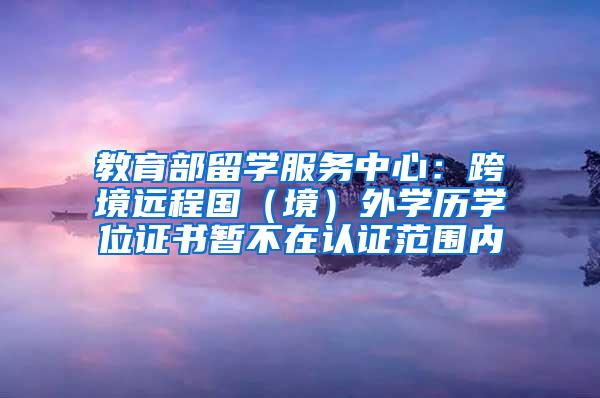 教育部留学服务中心：跨境远程国（境）外学历学位证书暂不在认证范围内